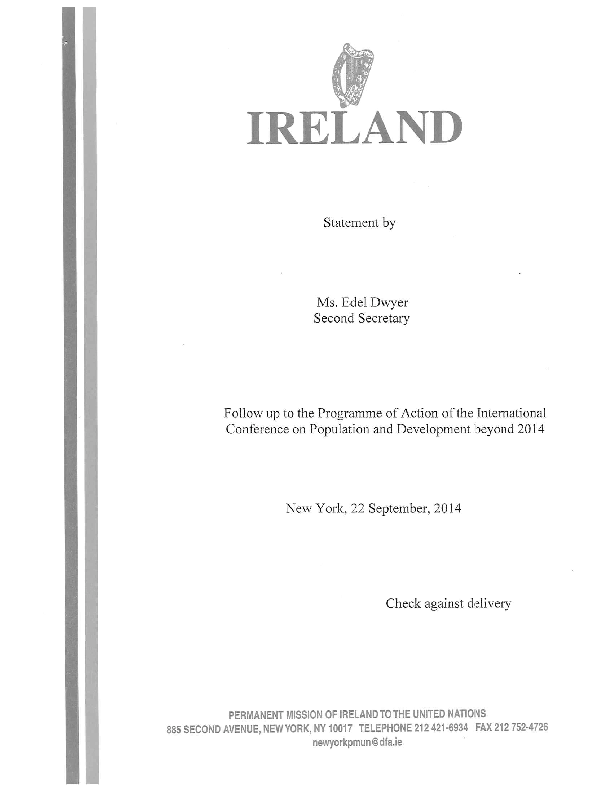 IRELAND

Statement by

Ms. Edel Dwyer
Second Secretary

Follow up to the Programme of Action of the International Conference on Population and Development beyond 2014

New York, 22 September, 2014

Check against delivery

PERMANENT MISSION OF IRELAND TO THE UNITED NATIONS
885 SECOND AVENUE, NEW YORK, NY 10017 TELEPHONE 212 421-6934 FAX 212 752-4726
newyorkpmun@dfa.ie